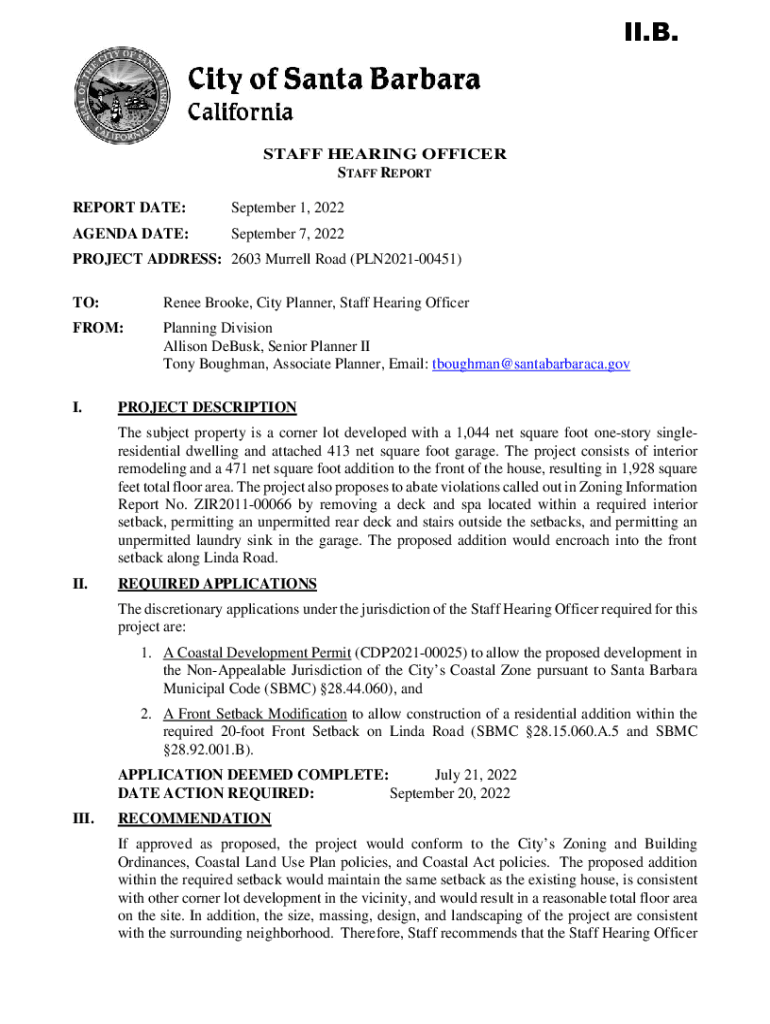 II.B.

City of Santa Barbara
California

STAFF HEARING OFFICER
STAFF REPORT

REPORT DATE: September 1, 2022

AGENDA DATE: September 7, 2022

PROJECT ADDRESS: 2603 Murrell Road (PLN2021-00451)

TO: Renee Brooke, City Planner, Staff Hearing Officer

FROM: Planning Division
Allison DeBusk, Senior Planner II
Tony Boughman, Associate Planner, Email: tboughman@santabarbaraca.gov

I. PROJECT DESCRIPTION

The subject property is a corner lot developed with a 1,044 net square foot one-story single-residential dwelling and attached 413 net square foot garage. The project consists of interior remodeling and a 471 net square foot addition to the front of the house, resulting in 1,928 square feet total floor area. The project also proposes to abate violations called out in Zoning Information Report No. ZIR2011-00066 by removing a deck and spa located within a required interior setback, permitting an unpermitted rear deck and stairs outside the setbacks, and permitting an unpermitted laundry sink in the garage. The proposed addition would encroach into the front setback along Linda Road.

II. REQUIRED APPLICATIONS

The discretionary applications under the jurisdiction of the Staff Hearing Officer required for this project are:

1. A Coastal Development Permit (CDP2021-00025) to allow the proposed development in the Non-Appealable Jurisdiction of the City's Coastal Zone pursuant to Santa Barbara Municipal Code (SBMC) §28.44.060), and

2. A Front Setback Modification to allow construction of a residential addition within the required 20-foot Front Setback on Linda Road (SBMC §28.15.060.A.5 and SBMC §28.92.001.B).

APPLICATION DEEMED COMPLETE: July 21, 2022
DATE ACTION REQUIRED: September 20, 2022

III. RECOMMENDATION

If approved as proposed, the project would conform to the City's Zoning and Building Ordinances, Coastal Land Use Plan policies, and Coastal Act policies. The proposed addition within the required setback would maintain the same setback as the existing house, is consistent with other corner lot development in the vicinity, and would result in a reasonable total floor area on the site. In addition, the size, massing, design, and landscaping of the project are consistent with the surrounding neighborhood. Therefore, Staff recommends that the Staff Hearing Officer